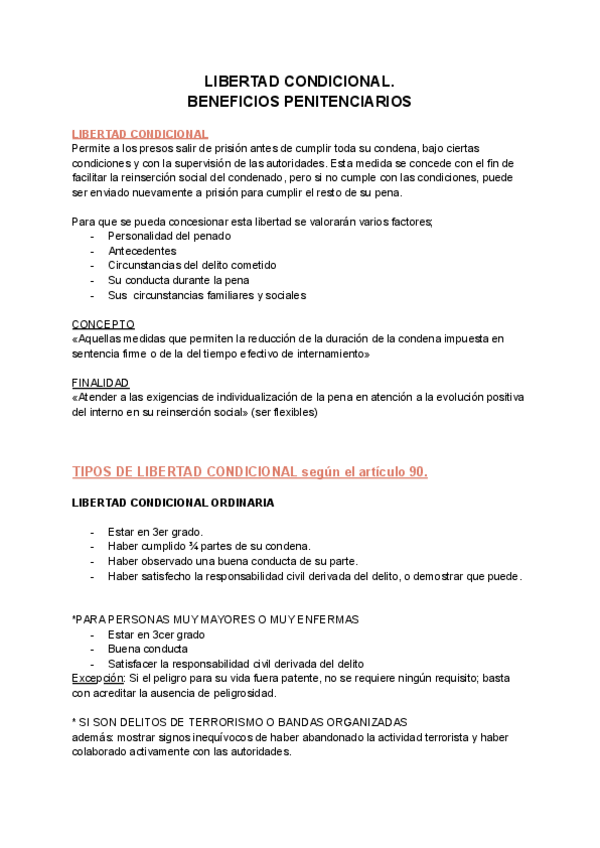 LIBERTAD CONDICIONAL.
BENEFICIOS PENITENCIARIOS

LIBERTAD CONDICIONAL
Permite a los presos salir de prisión antes de cumplir toda su condena, bajo ciertas condiciones y con la supervisión de las autoridades. Esta medida se concede con el fin de facilitar la reinserción social del condenado, pero si no cumple con las condiciones, puede ser enviado nuevamente a prisión para cumplir el resto de su pena.

Para que se pueda concesionar esta libertad se valorarán varios factores;
- Personalidad del penado
- Antecedentes
- Circunstancias del delito cometido
- Su conducta durante la pena
- Sus circunstancias familiares y sociales

CONCEPTO
«Aquellas medidas que permiten la reducción de la duración de la condena impuesta en sentencia firme o de la del tiempo efectivo de internamiento»

FINALIDAD
«Atender a las exigencias de individualización de la pena en atención a la evolución positiva del interno en su reinserción social» (ser flexibles)

TIPOS DE LIBERTAD CONDICIONAL según el artículo 90.

LIBERTAD CONDICIONAL ORDINARIA

- Estar en 3er grado.
- Haber cumplido ¾ partes de su condena.
- Haber observado una buena conducta de su parte.
- Haber satisfecho la responsabilidad civil derivada del delito, o demostrar que puede.

*PARA PERSONAS MUY MAYORES O MUY ENFERMAS
- Estar en 3cer grado
- Buena conducta
- Satisfacer la responsabilidad civil derivada del delito
Excepción: Si el peligro para su vida fuera patente, no se requiere ningún requisito; basta con acreditar la ausencia de peligrosidad.

* SI SON DELITOS DE TERRORISMO O BANDAS ORGANIZADAS
además: mostrar signos inequívocos de haber abandonado la actividad terrorista y haber colaborado activamente con las autoridades.